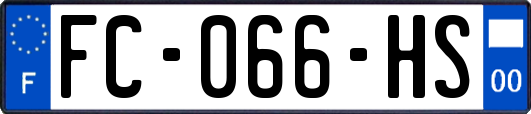 F

FC-066-HS

00